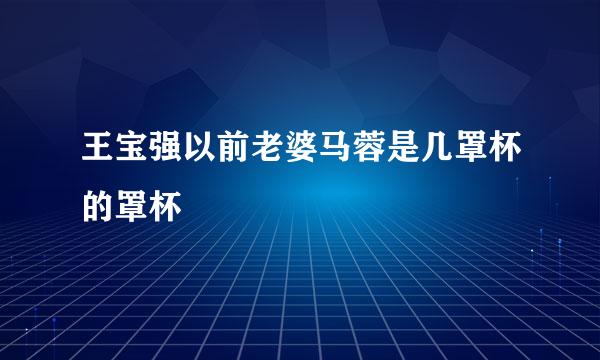 王宝强以前老婆马蓉是几罩杯的罩杯